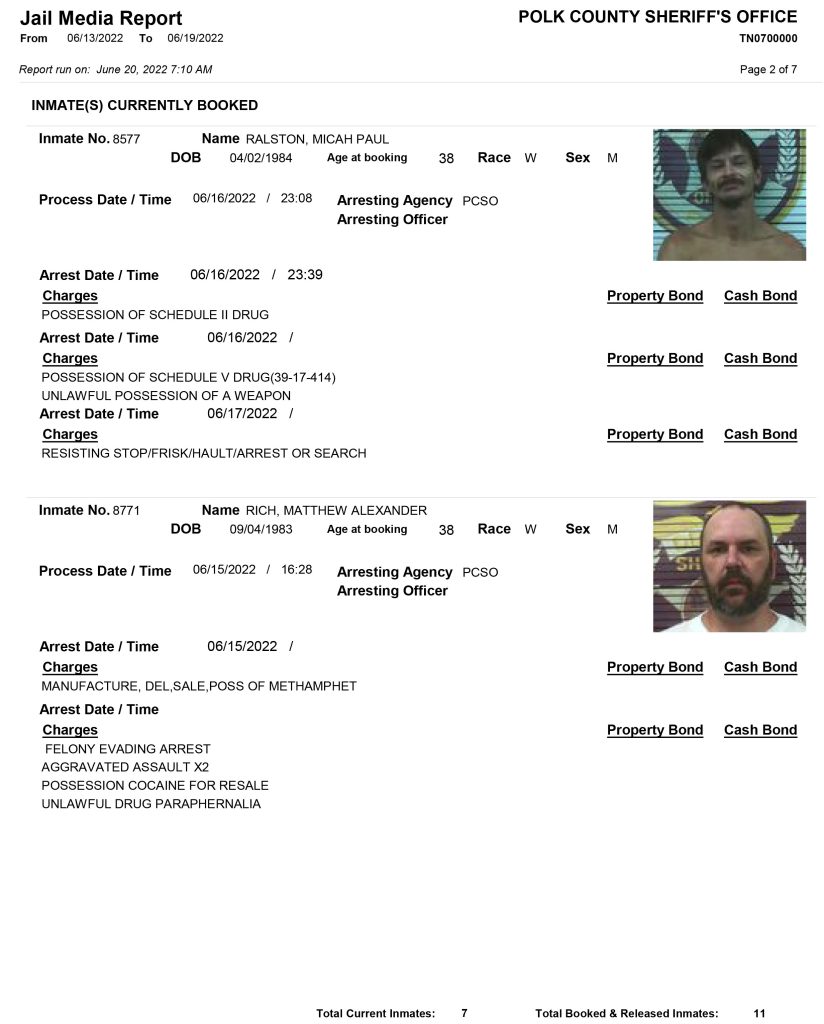 Jail Media Report
From 06/13/2022 To 06/19/2022

POLK COUNTY SHERIFF'S OFFICE
TN0700000

Report run on: June 20, 2022 7:10 AM

Page 2 of 7

INMATE(S) CURRENTLY BOOKED

Inmate No. 8577 Name RALSTON, MICAH PAUL
DOB 04/02/1984 Age at booking 38 Race W Sex M

Process Date / Time 06/16/2022 / 23:08 Arresting Agency PCSO
Arresting Officer

Arrest Date / Time 06/16/2022 / 23:39
Charges Property Bond Cash Bond
POSSESSION OF SCHEDULE II DRUG

Arrest Date / Time 06/16/2022 /
Charges Property Bond Cash Bond
POSSESSION OF SCHEDULE V DRUG(39-17-414)
UNLAWFUL POSSESSION OF A WEAPON

Arrest Date / Time 06/17/2022 /
Charges Property Bond Cash Bond
RESISTING STOP/FRISK/HAULT/ARREST OR SEARCH

Inmate No. 8771 Name RICH, MATTHEW ALEXANDER
DOB 09/04/1983 Age at booking 38 Race W Sex M

Process Date / Time 06/15/2022 / 16:28 Arresting Agency PCSO
Arresting Officer

Arrest Date / Time 06/15/2022 /
Charges Property Bond Cash Bond
MANUFACTURE, DEL,SALE,POSS OF METHAMPHET

Arrest Date / Time
Charges Property Bond Cash Bond
FELONY EVADING ARREST
AGGRAVATED ASSAULT X2
POSSESSION COCAINE FOR RESALE
UNLAWFUL DRUG PARAPHERNALIA

Total Current Inmates: 7 Total Booked & Released Inmates: 11